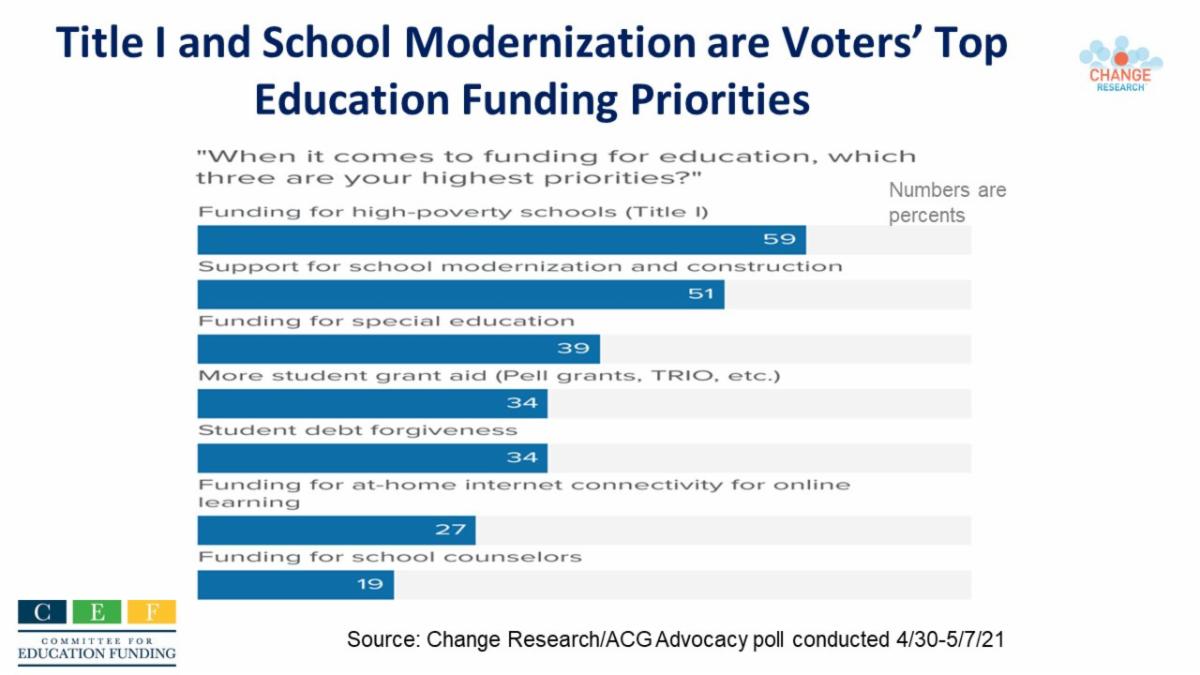 Title I and School Modernization are Voters' Top Education Funding Priorities

CHANGE RESEARCH

"When it comes to funding for education, which three are your highest priorities?"

Numbers are percents

Funding for high-poverty schools (Title I)
59

Support for school modernization and construction
51

Funding for special education
39

More student grant aid (Pell grants, TRIO, etc.)
34

Student debt forgiveness
34

Funding for at-home internet connectivity for online learning
27

Funding for school counselors
19

C E F
COMMITTEE FOR EDUCATION FUNDING

Source: Change Research/ACG Advocacy poll conducted 4/30-5/7/21